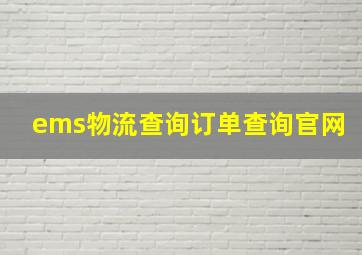 ems物流查询订单查询官网